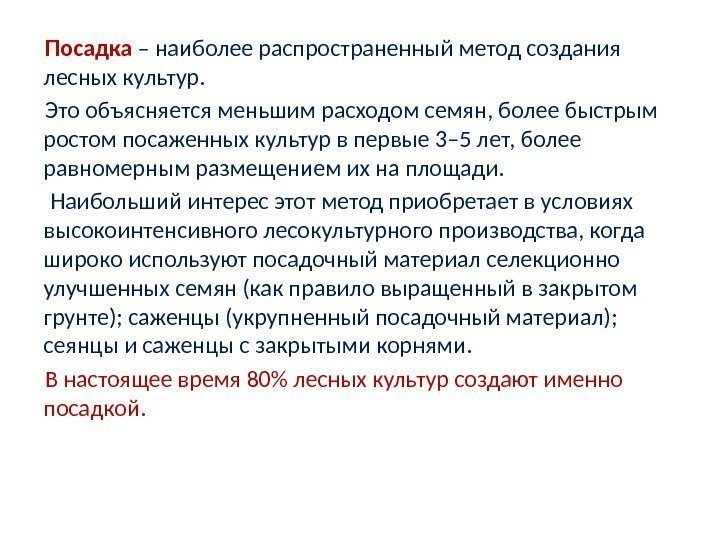 Посадка – наиболее распространенный метод создания лесных культур.

Это объясняется меньшим расходом семян, более быстрым ростом посаженных культур в первые 3–5 лет, более равномерным размещением их на площади.

Наибольший интерес этот метод приобретает в условиях высокоинтенсивного лесокультурного производства, когда широко используют посадочный материал селекционно улучшенных семян (как правило выращенный в закрытом грунте); саженцы (укрупненный посадочный материал); сеянцы и саженцы с закрытыми корнями.

В настоящее время 80% лесных культур создают именно посадкой.